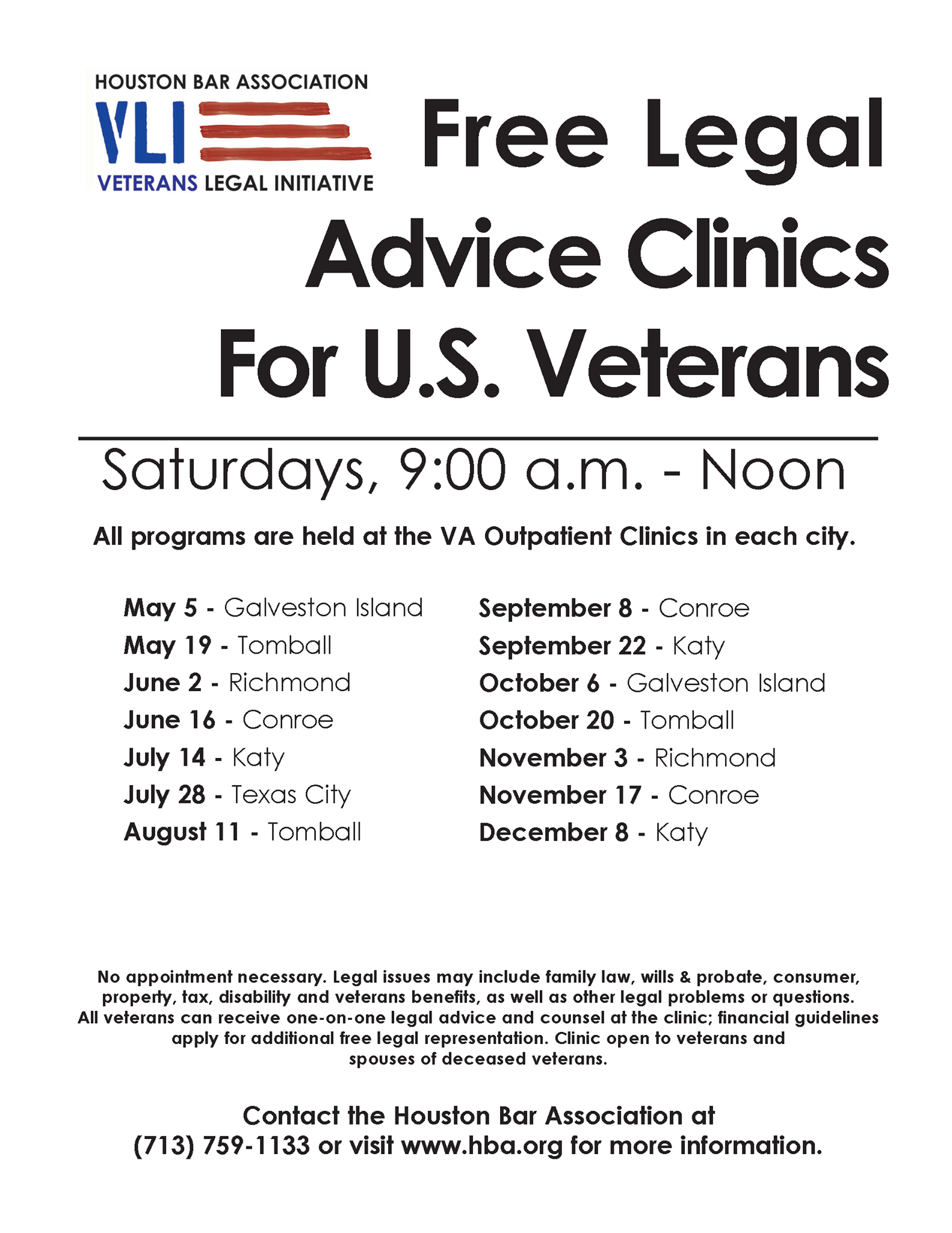 HOUSTON BAR ASSOCIATION
VLI
VETERANS LEGAL INITIATIVE

Free Legal Advice Clinics For U.S. Veterans

Saturdays, 9:00 a.m. - Noon

All programs are held at the VA Outpatient Clinics in each city.

May 5 - Galveston Island
May 19 - Tomball
June 2 - Richmond
June 16 - Conroe
July 14 - Katy
July 28 - Texas City
August 11 - Tomball

September 8 - Conroe
September 22 - Katy
October 6 - Galveston Island
October 20 - Tomball
November 3 - Richmond
November 17 - Conroe
December 8 - Katy

No appointment necessary. Legal issues may include family law, wills & probate, consumer, property, tax, disability and veterans benefits, as well as other legal problems or questions. All veterans can receive one-on-one legal advice and counsel at the clinic; financial guidelines apply for additional free legal representation. Clinic open to veterans and spouses of deceased veterans.

Contact the Houston Bar Association at (713) 759-1133 or visit www.hba.org for more information.